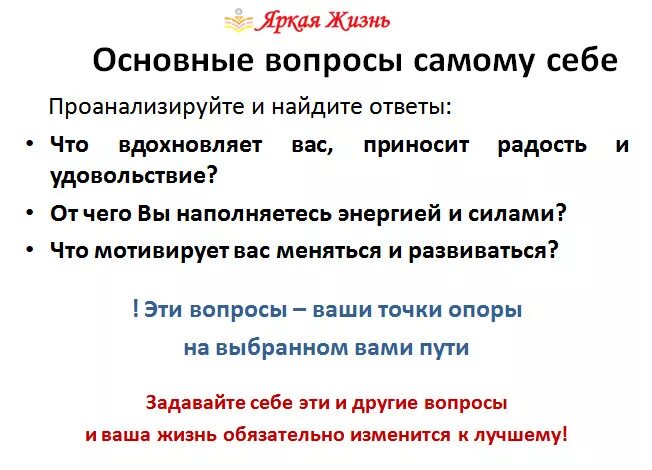 Яркая Жизнь

Основные вопросы самому себе

Проанализируйте и найдите ответы:

• Что вдохновляет вас, приносит радость и удовольствие?
• От чего Вы наполняетесь энергией и силами?
• Что мотивирует вас меняться и развиваться?

! Эти вопросы – ваши точки опоры
на выбранном вами пути

Задавайте себе эти и другие вопросы
и ваша жизнь обязательно изменится к лучшему!